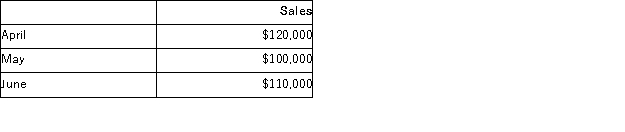 | | Sales |
|---|---|
| April | \$120,000 |
| May | \$100,000 |
| June | \$110,000 |